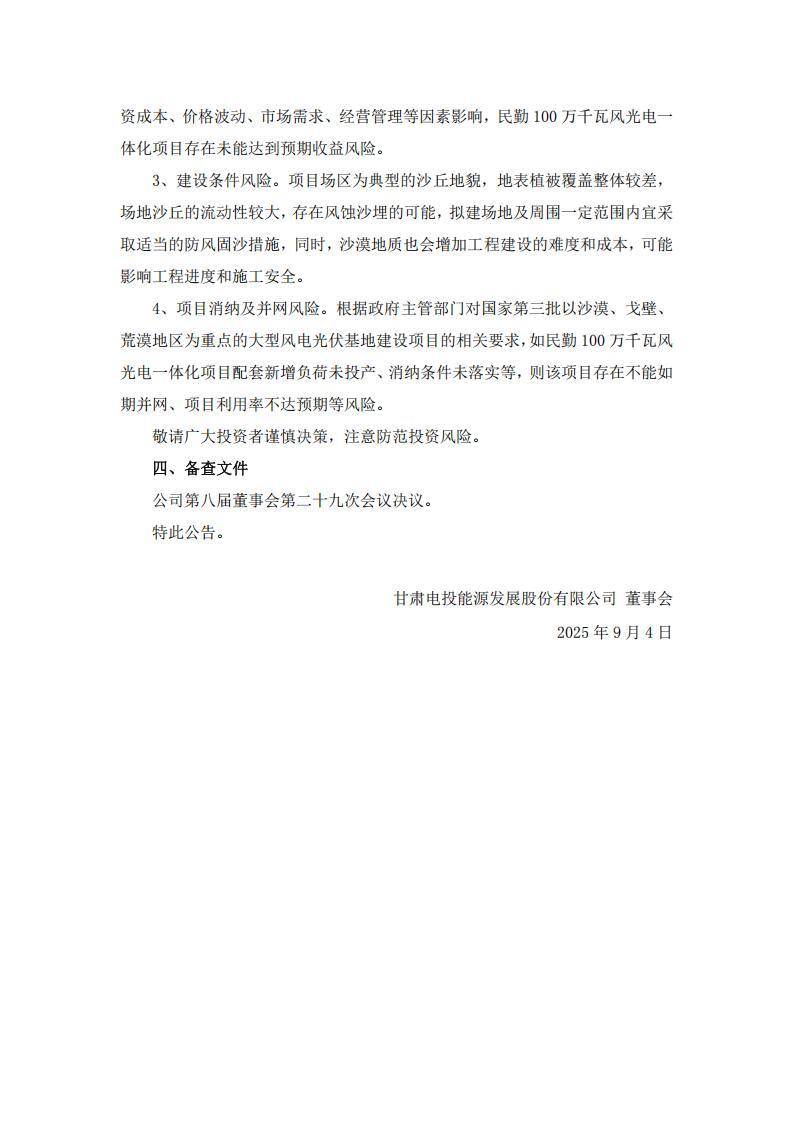 资成本、价格波动、市场需求、经营管理等因素影响，民勤 100 万千瓦风光电一体化项目存在未能达到预期收益风险。

3、建设条件风险。项目场区为典型的沙丘地貌，地表植被覆盖整体较差，场地沙丘的流动性较大，存在风蚀沙埋的可能，拟建场地及周围一定范围内宜采取适当的防风固沙措施，同时，沙漠地质也会增加工程建设的难度和成本，可能影响工程进度和施工安全。

4、项目消纳及并网风险。根据政府主管部门对国家第三批以沙漠、戈壁、荒漠地区为重点的大型风电光伏基地建设项目的相关要求，如民勤 100 万千瓦风光电一体化项目配套新增负荷未投产、消纳条件未落实等，则该项目存在不能如期并网、项目利用率不达预期等风险。

敬请广大投资者谨慎决策，注意防范投资风险。

四、备查文件

公司第八届董事会第二十九次会议决议。

特此公告。

甘肃电投能源发展股份有限公司 董事会

2025 年 9 月 4 日